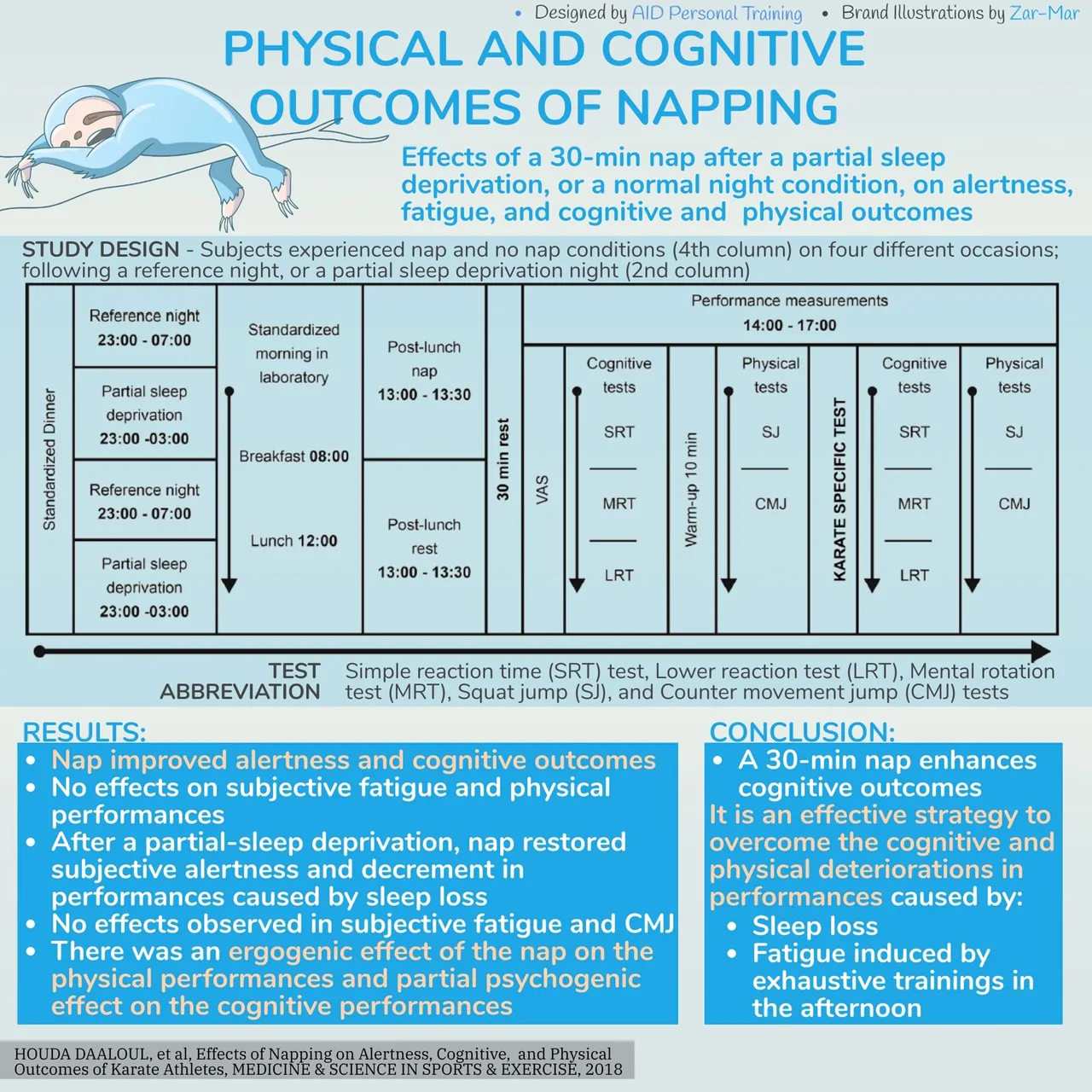 • Designed by AID Personal Training • Brand Illustrations by Zar-Mar

PHYSICAL AND COGNITIVE OUTCOMES OF NAPPING

Effects of a 30-min nap after a partial sleep deprivation, or a normal night condition, on alertness, fatigue, and cognitive and physical outcomes

STUDY DESIGN - Subjects experienced nap and no nap conditions (4th column) on four different occasions; following a reference night, or a partial sleep deprivation night (2nd column)

Standardized Dinner

Reference night
23:00 - 07:00

Partial sleep deprivation
23:00 -03:00

Reference night
23:00 - 07:00

Partial sleep deprivation
23:00 -03:00

Standardized morning in laboratory

Breakfast 08:00

Lunch 12:00

Post-lunch nap
13:00 - 13:30

Post-lunch rest
13:00 - 13:30

30 min rest

Performance measurements
14:00 - 17:00

VAS

Cognitive tests
SRT
MRT
LRT

Warm-up 10 min

Physical tests
SJ
CMJ

KARATE SPECIFIC TEST

Cognitive tests
SRT
MRT
LRT

Physical tests
SJ
CMJ

TEST ABBREVIATION Simple reaction time (SRT) test, Lower reaction test (LRT), Mental rotation test (MRT), Squat jump (SJ), and Counter movement jump (CMJ) tests

RESULTS:
• Nap improved alertness and cognitive outcomes
• No effects on subjective fatigue and physical performances
• After a partial-sleep deprivation, nap restored subjective alertness and decrement in performances caused by sleep loss
• No effects observed in subjective fatigue and CMJ
• There was an ergogenic effect of the nap on the physical performances and partial psychogenic effect on the cognitive performances

CONCLUSION:
• A 30-min nap enhances cognitive outcomes
It is an effective strategy to overcome the cognitive and physical deteriorations in performances caused by:
• Sleep loss
• Fatigue induced by exhaustive trainings in the afternoon

HOUDA DAALOUL, et al, Effects of Napping on Alertness, Cognitive, and Physical Outcomes of Karate Athletes, MEDICINE & SCIENCE IN SPORTS & EXERCISE, 2018